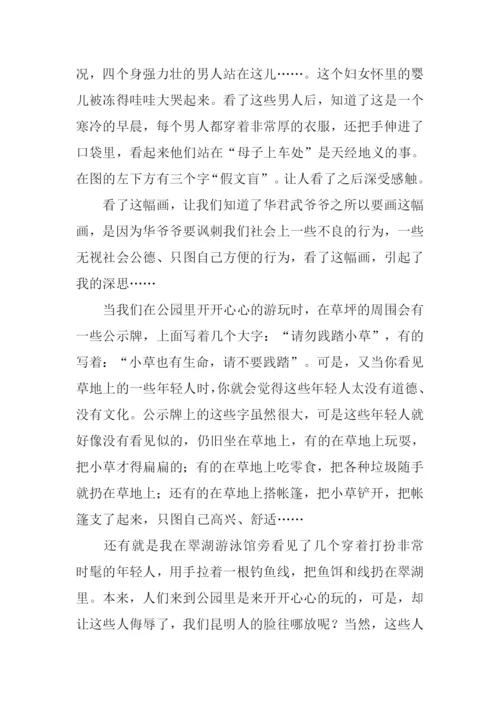 况，四个身强力壮的男人站在这儿……。这个妇女怀里的婴儿被冻得哇哇大哭起来。看了这些男人后，知道了这是一个寒冷的早晨，每个男人都穿着非常厚的衣服，还把手伸进了口袋里，看起来他们站在“母子上车处”是天经地义的事。在图的左下方有三个字“假文盲”。让人看了之后深受感触。

看了这幅画，让我们知道了华君武爷爷之所以要画这幅画，是因为华爷爷要讽刺我们社会上一些不良的行为，一些无视社会公德、只图自己方便的行为，看了这幅画，引起了我的深思……

当我们在公园里开开心心的游玩时，在草坪的周围会有一些公示牌，上面写着几个大字：“请勿践踏小草”，有的写着：“小草也有生命，请不要践踏”。可是，又当你看见草地上的一些年轻人时，你就会觉得这些年轻人太没有道德、没有文化。公示牌上的这些字虽然很大，可是这些年轻人就好像没有看见似的，仍旧坐在草地上，有的在草地上玩耍，把小草才得扁扁的；有的在草地上吃零食，把各种垃圾随手就扔在草地上；还有的在草地上搭帐篷，把小草铲开，把帐篷支了起来，只图自己高兴、舒适……

还有就是我在翠湖游泳馆旁看见了几个穿着打扮非常时髦的年轻人，用手拉着一根钓鱼线，把鱼饵和线扔在翠湖里。本来，人们来到公园里是来开开心心的玩的，可是，却让这些人侮辱了，我们昆明人的脸往哪放呢？当然，这些人